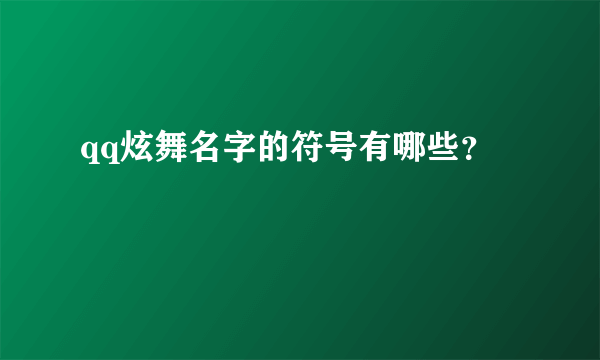 qq炫舞名字的符号有哪些？